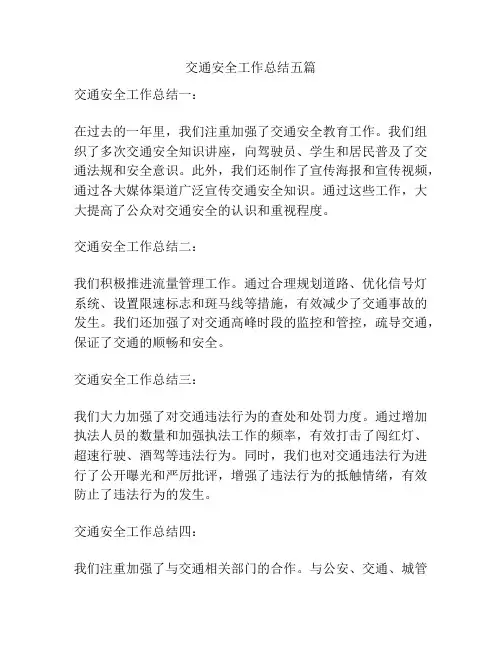 交通安全工作总结五篇

交通安全工作总结一：

在过去的一年里，我们注重加强了交通安全教育工作。我们组织了多次交通安全知识讲座，向驾驶员、学生和居民普及了交通法规和安全意识。此外，我们还制作了宣传海报和宣传视频，通过各大媒体渠道广泛宣传交通安全知识。通过这些工作，大大提高了公众对交通安全的认识和重视程度。

交通安全工作总结二：

我们积极推进流量管理工作。通过合理规划道路、优化信号灯系统、设置限速标志和斑马线等措施，有效减少了交通事故的发生。我们还加强了对交通高峰时段的监控和管控，疏导交通，保证了交通的顺畅和安全。

交通安全工作总结三：

我们大力加强了对交通违法行为的查处和处罚力度。通过增加执法人员的数量和加强执法工作的频率，有效打击了闯红灯、超速行驶、酒驾等违法行为。同时，我们也对交通违法行为进行了公开曝光和严厉批评，增强了违法行为的抵触情绪，有效防止了违法行为的发生。

交通安全工作总结四：

我们注重加强了与交通相关部门的合作。与公安、交通、城管